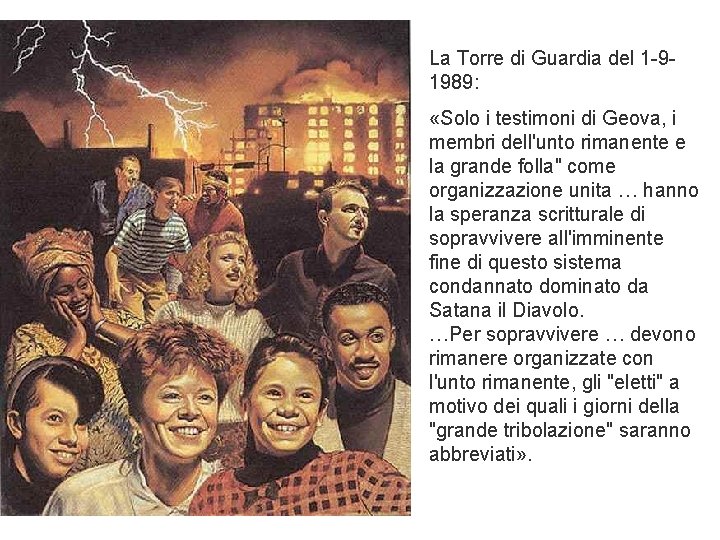 La Torre di Guardia del 1-9-1989:

«Solo i testimoni di Geova, i membri dell'unto rimanente e la grande folla" come organizzazione unita … hanno la speranza scritturale di sopravvivere all'imminente fine di questo sistema condannato dominato da Satana il Diavolo.
…Per sopravvivere … devono rimanere organizzate con l'unto rimanente, gli "eletti" a motivo dei quali i giorni della "grande tribolazione" saranno abbreviati».